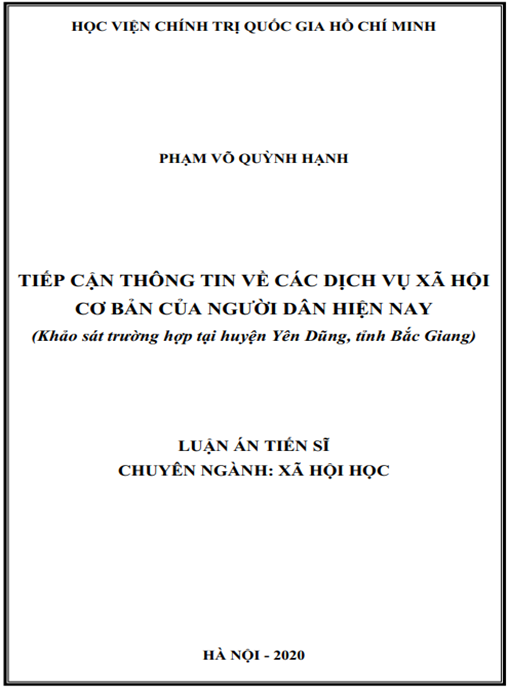 HỌC VIỆN CHÍNH TRỊ QUỐC GIA HỒ CHÍ MINH

PHẠM VÕ QUỲNH HẠNH

TIẾP CẬN THÔNG TIN VỀ CÁC DỊCH VỤ XÃ HỘI CƠ BẢN CỦA NGƯỜI DÂN HIỆN NAY
(Khảo sát trường hợp tại huyện Yên Dũng, tỉnh Bắc Giang)

LUẬN ÁN TIẾN SĨ
CHUYÊN NGÀNH: XÃ HỘI HỌC

HÀ NỘI - 2020